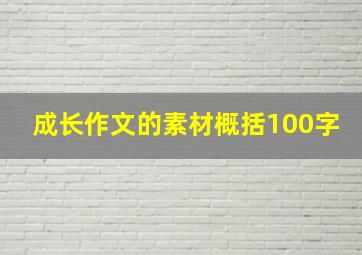 成长作文的素材概括100字